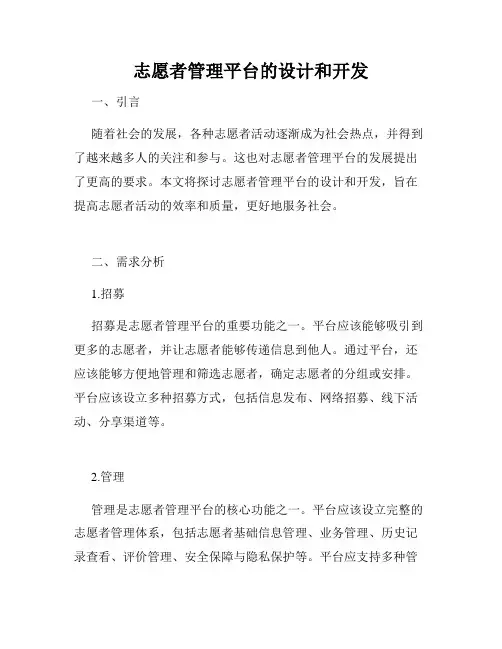 志愿者管理平台的设计和开发

一、引言

随着社会的发展，各种志愿者活动逐渐成为社会热点，并得到了越来越多人的关注和参与。这也对志愿者管理平台的发展提出了更高的要求。本文将探讨志愿者管理平台的设计和开发，旨在提高志愿者活动的效率和质量，更好地服务社会。

二、需求分析

1.招募

招募是志愿者管理平台的重要功能之一。平台应该能够吸引到更多的志愿者，并让志愿者能够传递信息到他人。通过平台，还应该能够方便地管理和筛选志愿者，确定志愿者的分组或安排。平台应该设立多种招募方式，包括信息发布、网络招募、线下活动、分享渠道等。

2.管理

管理是志愿者管理平台的核心功能之一。平台应该设立完整的志愿者管理体系，包括志愿者基础信息管理、业务管理、历史记录查看、评价管理、安全保障与隐私保护等。平台应支持多种管